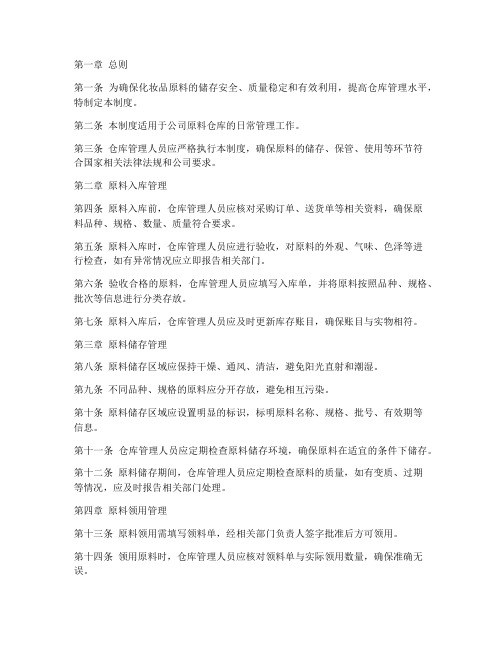 第一章 总则

第一条 为确保化妆品原料的储存安全、质量稳定和有效利用，提高仓库管理水平，特制定本制度。

第二条 本制度适用于公司原料仓库的日常管理工作。

第三条 仓库管理人员应严格执行本制度，确保原料的储存、保管、使用等环节符合国家相关法律法规和公司要求。

第二章 原料入库管理

第四条 原料入库前，仓库管理人员应核对采购订单、送货单等相关资料，确保原料品种、规格、数量、质量符合要求。

第五条 原料入库时，仓库管理人员应进行验收，对原料的外观、气味、色泽等进行检查，如有异常情况应立即报告相关部门。

第六条 验收合格的原料，仓库管理人员应填写入库单，并将原料按照品种、规格、批次等信息进行分类存放。

第七条 原料入库后，仓库管理人员应及时更新库存账目，确保账目与实物相符。

第三章 原料储存管理

第八条 原料储存区域应保持干燥、通风、清洁，避免阳光直射和潮湿。

第九条 不同品种、规格的原料应分开存放，避免相互污染。

第十条 原料储存区域应设置明显的标识，标明原料名称、规格、批号、有效期等信息。

第十一条 仓库管理人员应定期检查原料储存环境，确保原料在适宜的条件下储存。

第十二条 原料储存期间，仓库管理人员应定期检查原料的质量，如有变质、过期等情况，应及时报告相关部门处理。

第四章 原料领用管理

第十三条 原料领用需填写领料单，经相关部门负责人签字批准后方可领用。

第十四条 领用原料时，仓库管理人员应核对领料单与实际领用数量，确保准确无误。